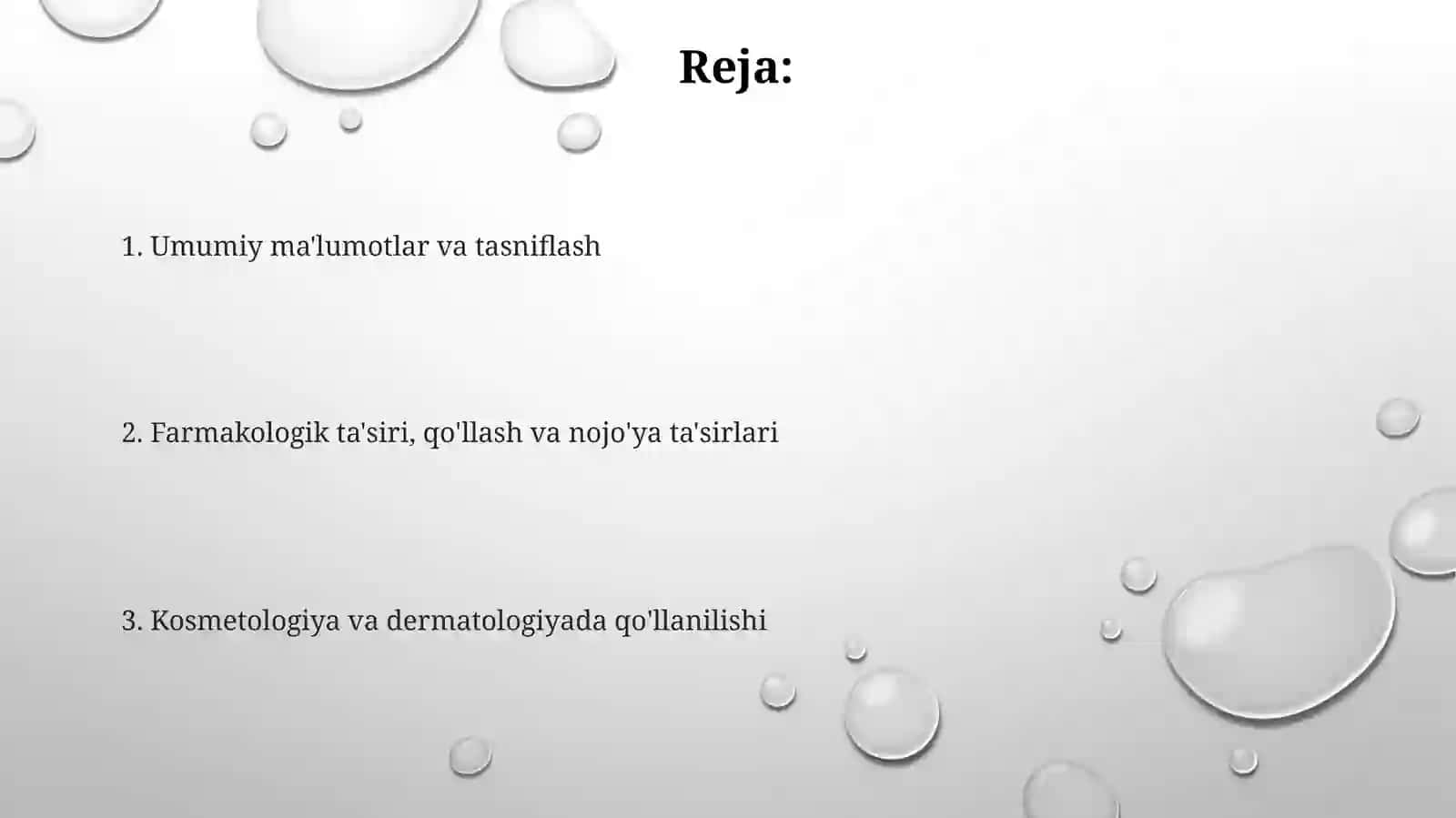 Reja:

1. Umumiy ma'lumotlar va tasniflash

2. Farmakologik ta'siri, qo'llash va nojo'ya ta'sirlari

3. Kosmetologiya va dermatologiyada qo'llanilishi